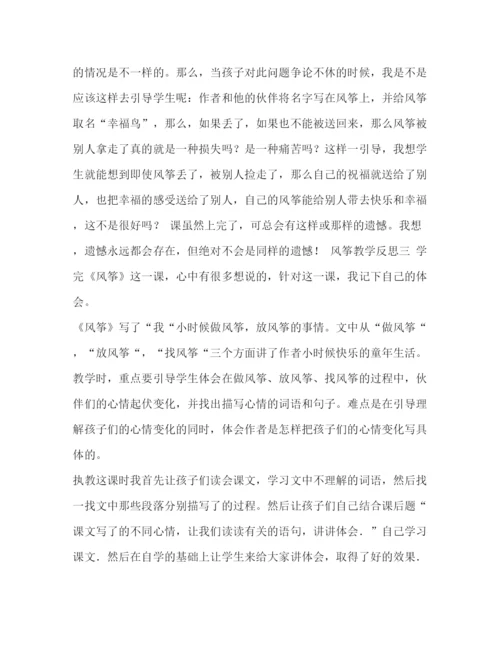 的情况是不一样的。那么，当孩子对此问题争论不休的时候，我是不是应该这样去引导学生呢：作者和他的伙伴将名字写在风筝上，并给风筝取名“幸福鸟”，那么，如果丢了，如果也不能被送回来，那么风筝被别人拿走了真的就是一种损失吗？是一种痛苦吗？这样一引导，我想学生就能想到即使风筝丢了，被别人捡走了，那么自己的祝福就送给了别人，也把幸福的感受送给了别人，自己的风筝能给别人带去快乐和幸福，这不是很好吗？ 课虽然上完了，可总会有这样或那样的遗憾。我想，遗憾永远都会存在，但绝对不会是同样的遗憾！ 风筝教学反思三 学完《风筝》这一课，心中有很多想说的，针对这一课，我记下自己的体会。

《风筝》写了“我“小时候做风筝，放风筝的事情。文中从“做风筝“，“放风筝“，“找风筝“三个方面讲了作者小时候快乐的童年生活。教学时，重点要引导学生体会在做风筝、放风筝、找风筝的过程中，伙伴们的心情起伏变化，并找出描写心情的词语和句子。难点是在引导理解孩子们的心情变化的同时，体会作者是怎样把孩子们的心情变化写具体的。

执教这课时我首先让孩子们读会课文，学习文中不理解的词语，然后找一找文中那些段落分别描写了的过程。然后让孩子们自己结合课后题“课文写了的不同心情，让我们读读有关的语句，讲讲体会．”自己学习课文．然后在自学的基础上让学生来给大家讲体会，取得了好的效果．